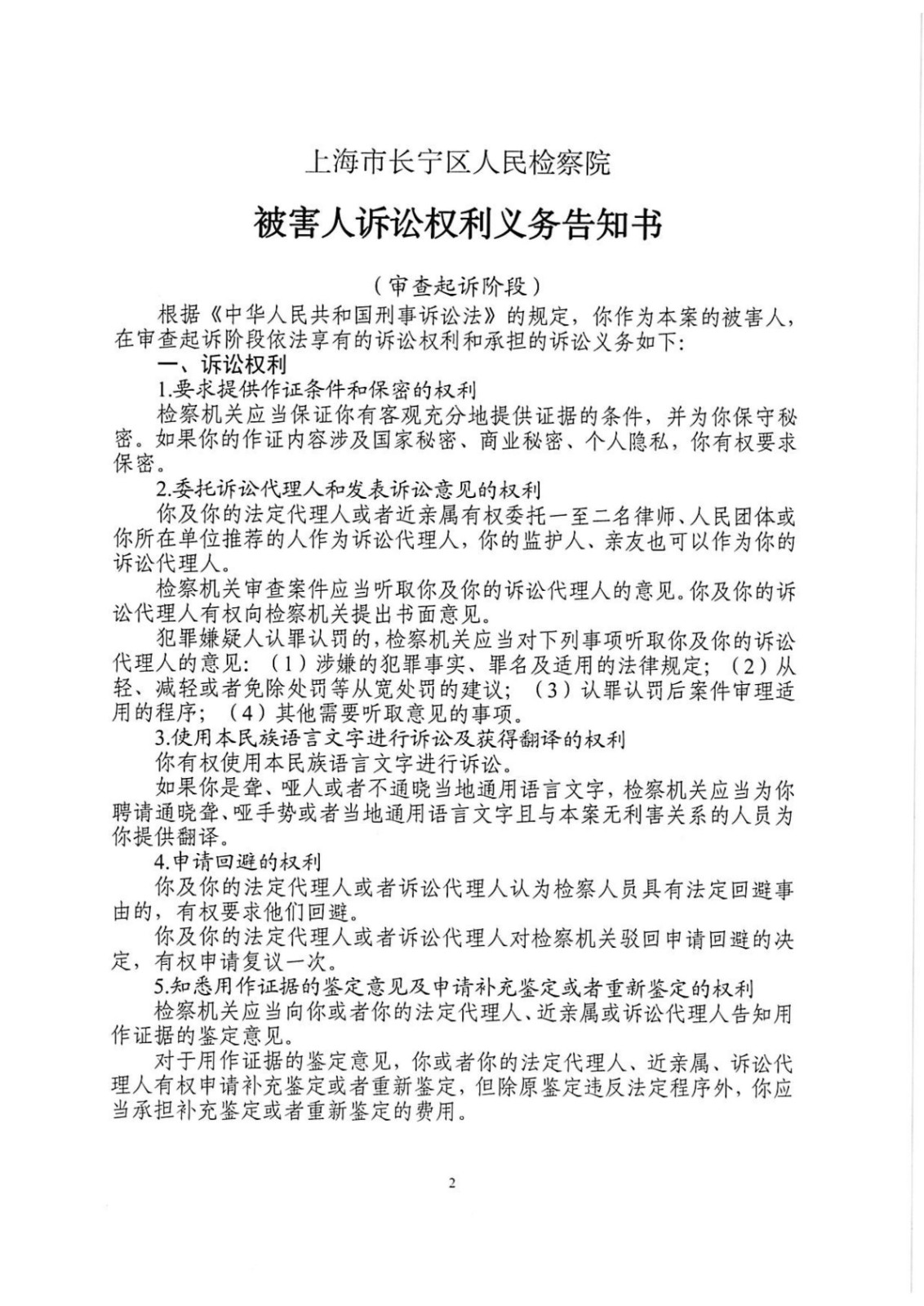 上海市长宁区人民检察院

被害人诉讼权利义务告知书

（审查起诉阶段）

根据《中华人民共和国刑事诉讼法》的规定，你作为本案的被害人，在审查起诉阶段依法享有的诉讼权利和承担的诉讼义务如下：

一、诉讼权利

1.要求提供作证条件和保密的权利

检察机关应当保证你有客观充分地提供证据的条件，并为你保守秘密。如果你的作证内容涉及国家秘密、商业秘密、个人隐私，你有权要求保密。

2.委托诉讼代理人和发表诉讼意见的权利

你及你的法定代理人或者近亲属有权委托一至二名律师、人民团体或你所在单位推荐的人作为诉讼代理人，你的监护人、亲友也可以作为你的诉讼代理人。

检察机关审查案件应当听取你及你的诉讼代理人的意见。你及你的诉讼代理人有权向检察机关提出书面意见。

犯罪嫌疑人认罪认罚的，检察机关应当对下列事项听取你及你的诉讼代理人的意见：（1）涉嫌的犯罪事实、罪名及适用的法律规定；（2）从轻、减轻或者免除处罚等从宽处罚的建议；（3）认罪认罚后案件审理适用的程序；（4）其他需要听取意见的事项。

3.使用本民族语言文字进行诉讼及获得翻译的权利

你有权使用本民族语言文字进行诉讼。

如果你是聋、哑人或者不通晓当地通用语言文字，检察机关应当为你聘请通晓聋、哑手势或者当地通用语言文字且与本案无利害关系的人员为你提供翻译。

4.申请回避的权利

你及你的法定代理人或者诉讼代理人认为检察人员具有法定回避事由的，有权要求他们回避。

你及你的法定代理人或者诉讼代理人对检察机关驳回申请回避的决定，有权申请复议一次。

5.知悉用作证据的鉴定意见及申请补充鉴定或者重新鉴定的权利

检察机关应当向你或者你的法定代理人、近亲属或诉讼代理人告知用作证据的鉴定意见。

对于用作证据的鉴定意见，你或者你的法定代理人、近亲属、诉讼代理人有权申请补充鉴定或者重新鉴定，但除原鉴定违反法定程序外，你应当承担补充鉴定或者重新鉴定的费用。

2